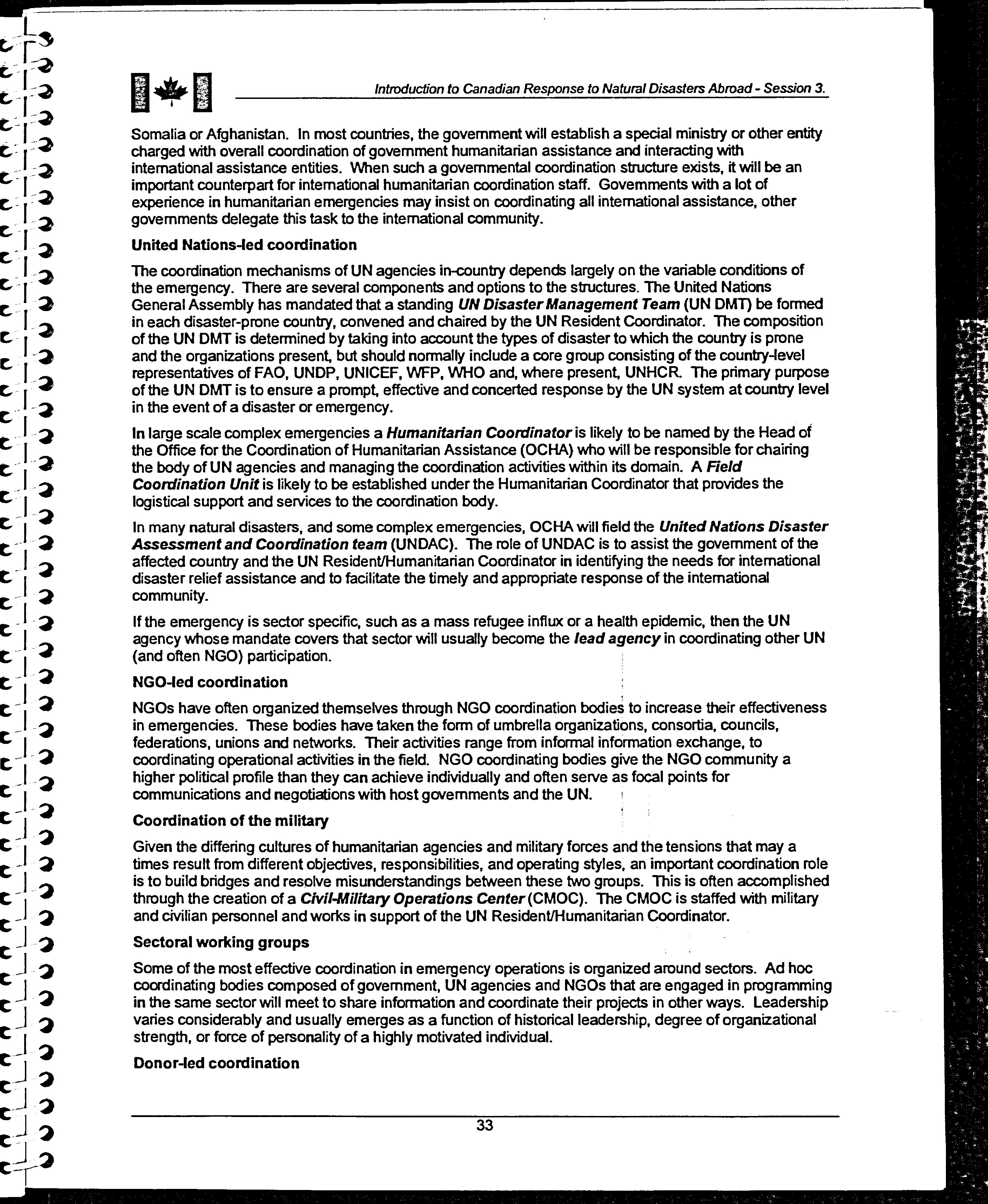 Introduction to Canadian Response to Natural Disasters Abroad - Session 3.

Somalia or Afghanistan. In most countries, the government will establish a special ministry or other entity charged with overall coordination of government humanitarian assistance and interacting with international assistance entities. When such a governmental coordination structure exists, it will be an important counterpart for international humanitarian coordination staff. Governments with a lot of experience in humanitarian emergencies may insist on coordinating all international assistance, other governments delegate this task to the international community.

United Nations-led coordination

The coordination mechanisms of UN agencies in-country depends largely on the variable conditions of the emergency. There are several components and options to the structures. The United Nations General Assembly has mandated that a standing UN Disaster Management Team (UN DMT) be formed in each disaster-prone country, convened and chaired by the UN Resident Coordinator. The composition of the UN DMT is determined by taking into account the types of disaster to which the country is prone and the organizations present, but should normally include a core group consisting of the country-level representatives of FAO, UNDP, UNICEF, WFP, WHO and, where present, UNHCR. The primary purpose of the UN DMT is to ensure a prompt, effective and concerted response by the UN system at country level in the event of a disaster or emergency.

In large scale complex emergencies a Humanitarian Coordinator is likely to be named by the Head of the Office for the Coordination of Humanitarian Assistance (OCHA) who will be responsible for chairing the body of UN agencies and managing the coordination activities within its domain. A Field Coordination Unit is likely to be established under the Humanitarian Coordinator that provides the logistical support and services to the coordination body.

In many natural disasters, and some complex emergencies, OCHA will field the United Nations Disaster Assessment and Coordination team (UNDAC). The role of UNDAC is to assist the government of the affected country and the UN Resident/Humanitarian Coordinator in identifying the needs for international disaster relief assistance and to facilitate the timely and appropriate response of the international community.

If the emergency is sector specific, such as a mass refugee influx or a health epidemic, then the UN agency whose mandate covers that sector will usually become the lead agency in coordinating other UN (and often NGO) participation.

NGO-led coordination

NGOs have often organized themselves through NGO coordination bodies to increase their effectiveness in emergencies. These bodies have taken the form of umbrella organizations, consortia, councils, federations, unions and networks. Their activities range from informal information exchange, to coordinating operational activities in the field. NGO coordinating bodies give the NGO community a higher political profile than they can achieve individually and often serve as focal points for communications and negotiations with host governments and the UN.

Coordination of the military

Given the differing cultures of humanitarian agencies and military forces and the tensions that may a times result from different objectives, responsibilities, and operating styles, an important coordination role is to build bridges and resolve misunderstandings between these two groups. This is often accomplished through the creation of a Civil-Military Operations Center (CMOC). The CMOC is staffed with military and civilian personnel and works in support of the UN Resident/Humanitarian Coordinator.

Sectoral working groups

Some of the most effective coordination in emergency operations is organized around sectors. Ad hoc coordinating bodies composed of government, UN agencies and NGOs that are engaged in programming in the same sector will meet to share information and coordinate their projects in other ways. Leadership varies considerably and usually emerges as a function of historical leadership, degree of organizational strength, or force of personality of a highly motivated individual.

Donor-led coordination

33